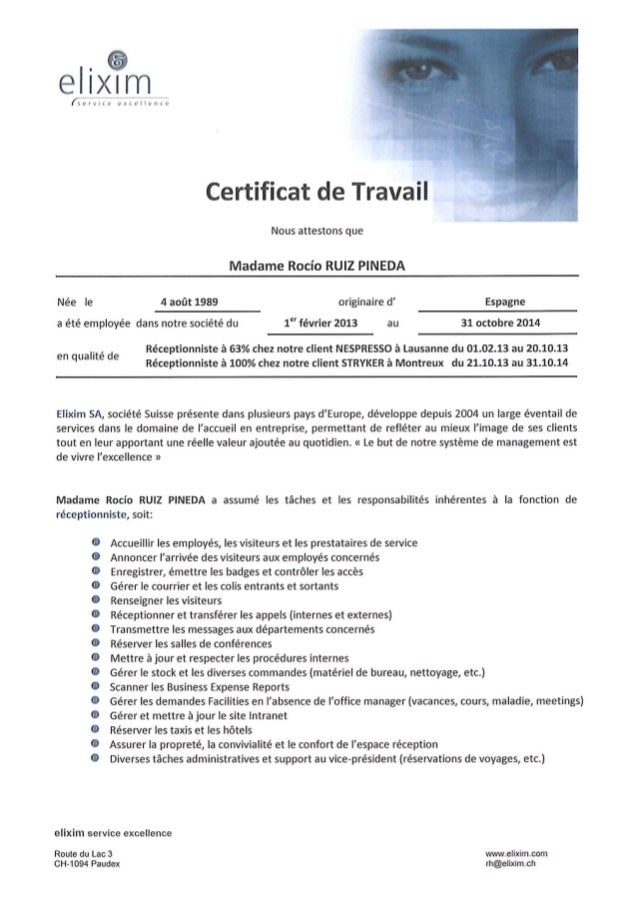 elixim
service excellence

Certificat de Travail

Nous attestons que

Madame Rocío RUIZ PINEDA

Née le 4 août 1989 originaire d' Espagne

a été employée dans notre société du $1^{er}$ février 2013 au 31 octobre 2014

en qualité de Réceptionniste à 63% chez notre client NESPRESSO à Lausanne du 01.02.13 au 20.10.13
Réceptionniste à 100% chez notre client STRYKER à Montreux du 21.10.13 au 31.10.14

Elixim SA, société Suisse présente dans plusieurs pays d'Europe, développe depuis 2004 un large éventail de services dans le domaine de l'accueil en entreprise, permettant de refléter au mieux l'image de ses clients tout en leur apportant une réelle valeur ajoutée au quotidien. « Le but de notre système de management est de vivre l'excellence »

Madame Rocío RUIZ PINEDA a assumé les tâches et les responsabilités inhérentes à la fonction de réceptionniste, soit:

Accueillir les employés, les visiteurs et les prestataires de service
Annoncer l'arrivée des visiteurs aux employés concernés
Enregistrer, émettre les badges et contrôler les accès
Gérer le courrier et les colis entrants et sortants
Renseigner les visiteurs
Réceptionner et transférer les appels (internes et externes)
Transmettre les messages aux départements concernés
Réserver les salles de conférences
Mettre à jour et respecter les procédures internes
Gérer le stock et les diverses commandes (matériel de bureau, nettoyage, etc.)
Scanner les Business Expense Reports
Gérer les demandes Facilities en l'absence de l'office manager (vacances, cours, maladie, meetings)
Gérer et mettre à jour le site Intranet
Réserver les taxis et les hôtels
Assurer la propreté, la convivialité et le confort de l'espace réception
Diverses tâches administratives et support au vice-président (réservations de voyages, etc.)

elixim service excellence

Route du Lac 3
CH-1094 Paudex

www.elixim.com
rh@elixim.ch